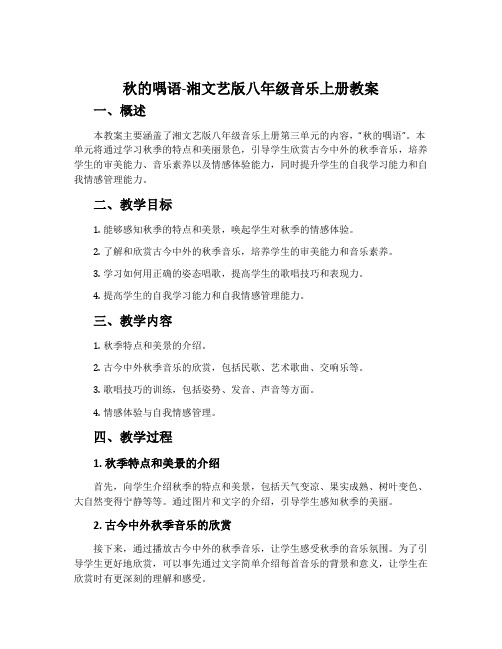 秋的喁语-湘文艺版八年级音乐上册教案

一、概述

本教案主要涵盖了湘文艺版八年级音乐上册第三单元的内容，“秋的喁语”。本单元将通过学习秋季的特点和美丽景色，引导学生欣赏古今中外的秋季音乐，培养学生的审美能力、音乐素养以及情感体验能力，同时提升学生的自我学习能力和自我情感管理能力。

二、教学目标

1. 能够感知秋季的特点和美景，唤起学生对秋季的情感体验。

2. 了解和欣赏古今中外的秋季音乐，培养学生的审美能力和音乐素养。

3. 学习如何用正确的姿态唱歌，提高学生的歌唱技巧和表现力。

4. 提高学生的自我学习能力和自我情感管理能力。

三、教学内容

1. 秋季特点和美景的介绍。

2. 古今中外秋季音乐的欣赏，包括民歌、艺术歌曲、交响乐等。

3. 歌唱技巧的训练，包括姿势、发音、声音等方面。

4. 情感体验与自我情感管理。

四、教学过程

1. 秋季特点和美景的介绍

首先，向学生介绍秋季的特点和美景，包括天气变凉、果实成熟、树叶变色、大自然变得宁静等等。通过图片和文字的介绍，引导学生感知秋季的美丽。

2. 古今中外秋季音乐的欣赏

接下来，通过播放古今中外的秋季音乐，让学生感受秋季的音乐氛围。为了引导学生更好地欣赏，可以事先通过文字简单介绍每首音乐的背景和意义，让学生在欣赏时有更深刻的理解和感受。